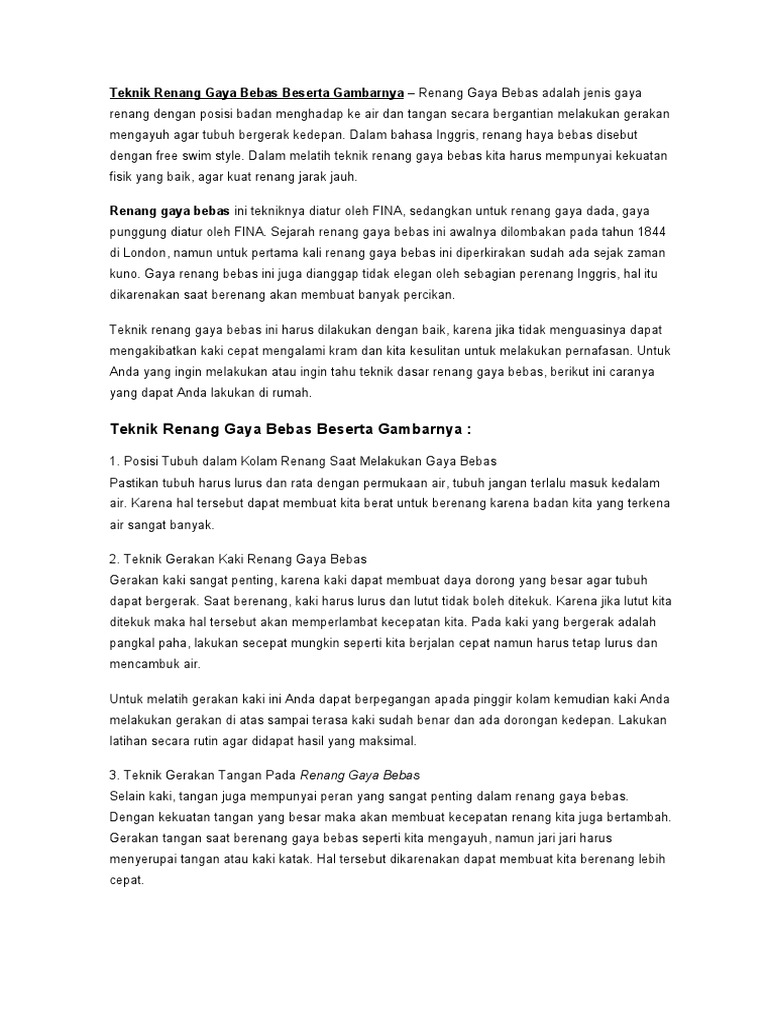 Teknik Renang Gaya Bebas Beserta Gambarnya – Renang Gaya Bebas adalah jenis gaya renang dengan posisi badan menghadap ke air dan tangan secara bergantian melakukan gerakan mengayuh agar tubuh bergerak kedepan. Dalam bahasa Inggris, renang haya bebas disebut dengan free swim style. Dalam melatih teknik renang gaya bebas kita harus mempunyai kekuatan fisik yang baik, agar kuat renang jarak jauh.

Renang gaya bebas ini tekniknya diatur oleh FINA, sedangkan untuk renang gaya dada, gaya punggung diatur oleh FINA. Sejarah renang gaya bebas ini awalnya dilombakan pada tahun 1844 di London, namun untuk pertama kali renang gaya bebas ini diperkirakan sudah ada sejak zaman kuno. Gaya renang bebas ini juga dianggap tidak elegan oleh sebagian perenang Inggris, hal itu dikarenakan saat berenang akan membuat banyak percikan.

Teknik renang gaya bebas ini harus dilakukan dengan baik, karena jika tidak menguasinya dapat mengakibatkan kaki cepat mengalami kram dan kita kesulitan untuk melakukan pernafasan. Untuk Anda yang ingin melakukan atau ingin tahu teknik dasar renang gaya bebas, berikut ini caranya yang dapat Anda lakukan di rumah.

Teknik Renang Gaya Bebas Beserta Gambarnya :

1. Posisi Tubuh dalam Kolam Renang Saat Melakukan Gaya Bebas
Pastikan tubuh harus lurus dan rata dengan permukaan air, tubuh jangan terlalu masuk kedalam air. Karena hal tersebut dapat membuat kita berat untuk berenang karena badan kita yang terkena air sangat banyak.

2. Teknik Gerakan Kaki Renang Gaya Bebas
Gerakan kaki sangat penting, karena kaki dapat membuat daya dorong yang besar agar tubuh dapat bergerak. Saat berenang, kaki harus lurus dan lutut tidak boleh ditekuk. Karena jika lutut kita ditekuk maka hal tersebut akan memperlambat kecepatan kita. Pada kaki yang bergerak adalah pangkal paha, lakukan secepat mungkin seperti kita berjalan cepat namun harus tetap lurus dan mencambuk air.

Untuk melatih gerakan kaki ini Anda dapat berpegangan apada pinggir kolam kemudian kaki Anda melakukan gerakan di atas sampai terasa kaki sudah benar dan ada dorongan kedepan. Lakukan latihan secara rutin agar didapat hasil yang maksimal.

3. Teknik Gerakan Tangan Pada Renang Gaya Bebas
Selain kaki, tangan juga mempunyai peran yang sangat penting dalam renang gaya bebas. Dengan kekuatan tangan yang besar maka akan membuat kecepatan renang kita juga bertambah. Gerakan tangan saat berenang gaya bebas seperti kita mengayuh, namun jari jari harus menyerupai tangan atau kaki katak. Hal tersebut dikarenakan dapat membuat kita berenang lebih cepat.